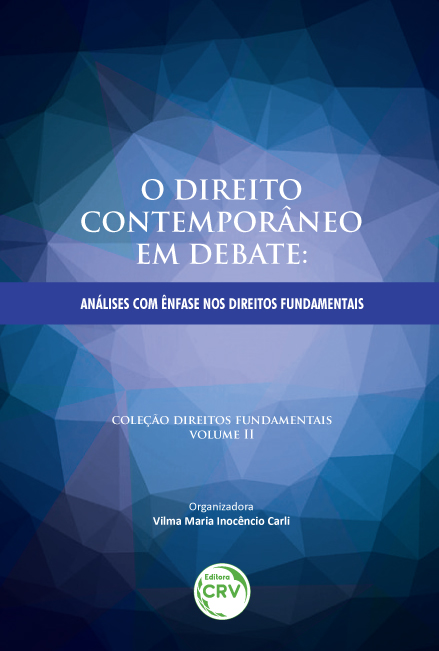 O DIREITO CONTEMPORÂNEO EM DEBATE:

ANÁLISES COM ÊNFASE NOS DIREITOS FUNDAMENTAIS

COLEÇÃO DIREITOS FUNDAMENTAIS
VOLUME II

Organizadora
Vilma Maria Inocêncio Carli

Editora
CRV